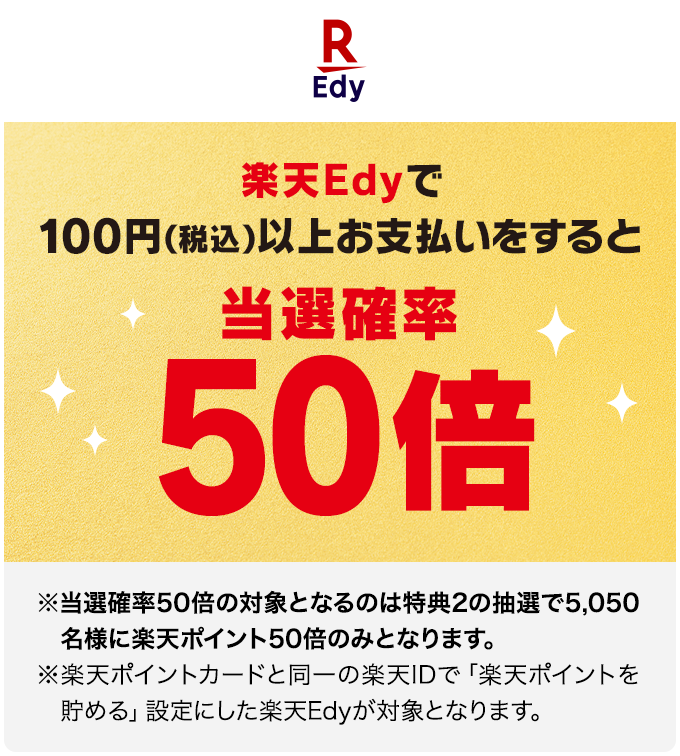 R
Edy

楽天Edyで
100円(税込)以上お支払いをすると
当選確率
50倍

※当選確率50倍の対象となるのは特典2の抽選で5,050名様に楽天ポイント50倍のみとなります。
※楽天ポイントカードと同一の楽天IDで「楽天ポイントを貯める」設定にした楽天Edyが対象となります。